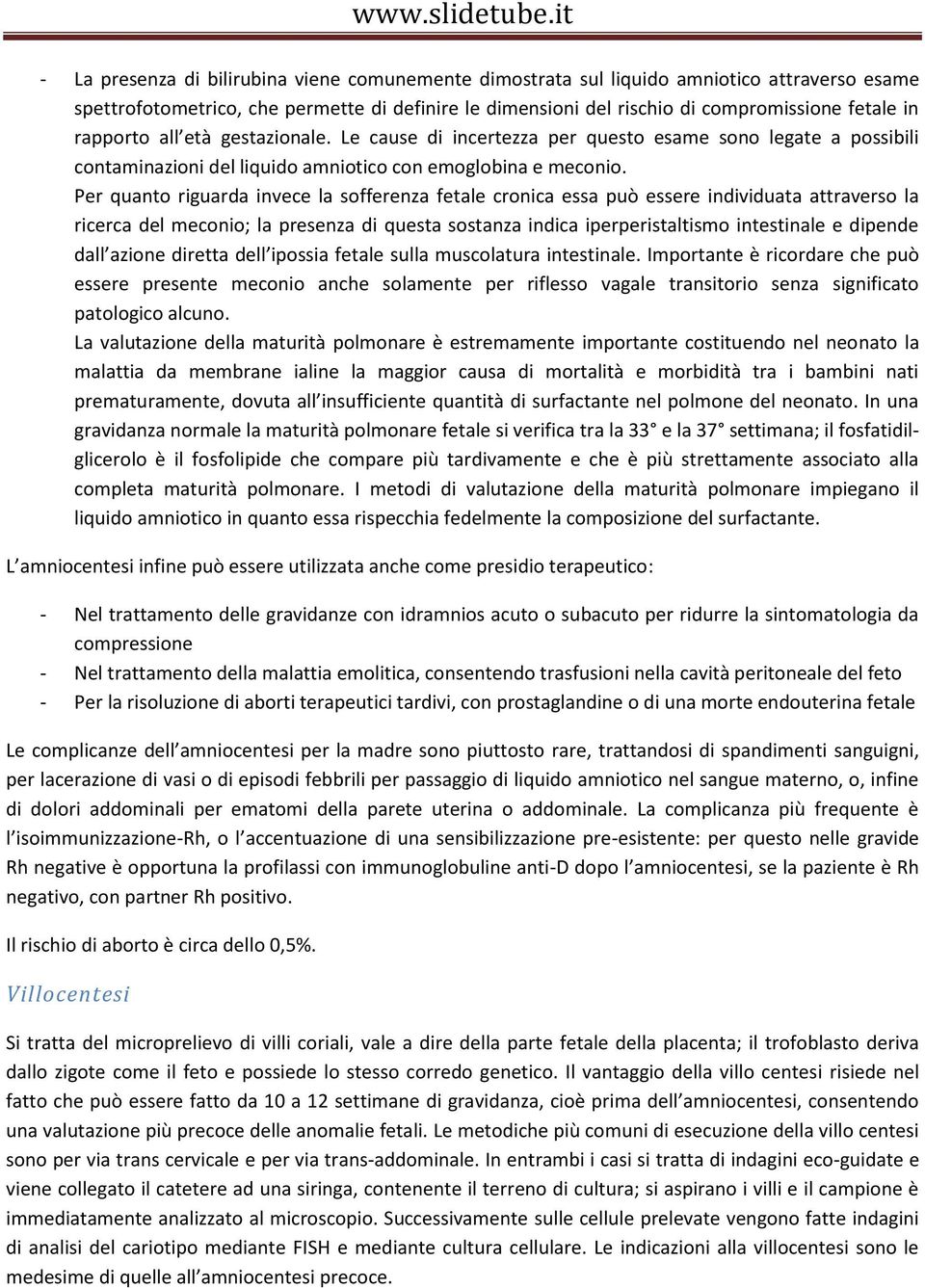 www.slidetube.it

- La presenza di bilirubina viene comunemente dimostrata sul liquido amniotico attraverso esame spettrofotometrico, che permette di definire le dimensioni del rischio di compromissione fetale in rapporto all età gestazionale. Le cause di incertezza per questo esame sono legate a possibili contaminazioni del liquido amniotico con emoglobina e meconio.

Per quanto riguarda invece la sofferenza fetale cronica essa può essere individuata attraverso la ricerca del meconio; la presenza di questa sostanza indica iperperistaltismo intestinale e dipende dall azione diretta dell ipossia fetale sulla muscolatura intestinale. Importante è ricordare che può essere presente meconio anche solamente per riflesso vagale transitorio senza significato patologico alcuno.

La valutazione della maturità polmonare è estremamente importante costituendo nel neonato la malattia da membrane ialine la maggior causa di mortalità e morbidità tra i bambini nati prematuramente, dovuta all insufficiente quantità di surfactante nel polmone del neonato. In una gravidanza normale la maturità polmonare fetale si verifica tra la 33 e la 37 settimana; il fosfatidilglicerolo è il fosfolipide che compare più tardivamente e che è più strettamente associato alla completa maturità polmonare. I metodi di valutazione della maturità polmonare impiegano il liquido amniotico in quanto essa rispecchia fedelmente la composizione del surfactante.

L amniocentesi infine può essere utilizzata anche come presidio terapeutico:

- Nel trattamento delle gravidanze con idramnios acuto o subacuto per ridurre la sintomatologia da compressione
- Nel trattamento della malattia emolitica, consentendo trasfusioni nella cavità peritoneale del feto
- Per la risoluzione di aborti terapeutici tardivi, con prostaglandine o di una morte endouterina fetale

Le complicanze dell amniocentesi per la madre sono piuttosto rare, trattandosi di spandimenti sanguigni, per lacerazione di vasi o di episodi febbrili per passaggio di liquido amniotico nel sangue materno, o, infine di dolori addominali per ematomi della parete uterina o addominale. La complicanza più frequente è l isoimmunizzazione-Rh, o l accentuazione di una sensibilizzazione pre-esistente: per questo nelle gravide Rh negative è opportuna la profilassi con immunoglobuline anti-D dopo l amniocentesi, se la paziente è Rh negativo, con partner Rh positivo.

Il rischio di aborto è circa dello 0,5%.

Villocentesi

Si tratta del microprelievo di villi coriali, vale a dire della parte fetale della placenta; il trofoblasto deriva dallo zigote come il feto e possiede lo stesso corredo genetico. Il vantaggio della villo centesi risiede nel fatto che può essere fatto da 10 a 12 settimane di gravidanza, cioè prima dell amniocentesi, consentendo una valutazione più precoce delle anomalie fetali. Le metodiche più comuni di esecuzione della villo centesi sono per via trans cervicale e per via trans-addominale. In entrambi i casi si tratta di indagini eco-guidate e viene collegato il catetere ad una siringa, contenente il terreno di cultura; si aspirano i villi e il campione è immediatamente analizzato al microscopio. Successivamente sulle cellule prelevate vengono fatte indagini di analisi del cariotipo mediante FISH e mediante cultura cellulare. Le indicazioni alla villocentesi sono le medesime di quelle all amniocentesi precoce.